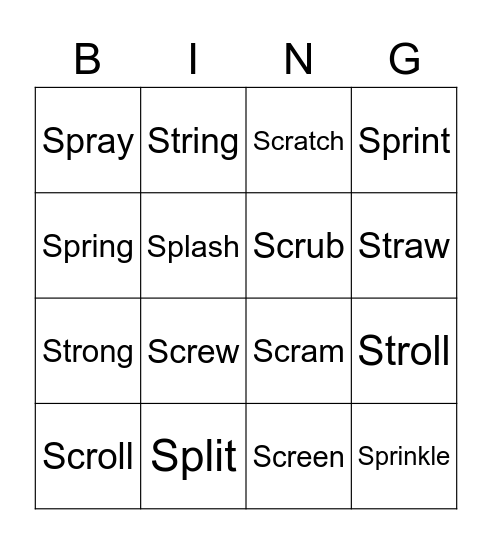 | B | I | N | G |
|---|---|---|---|
| Spray | String | Scratch | Sprint |
| Spring | Splash | Scrub | Straw |
| Strong | Screw | Scram | Stroll |
| Scroll | Split | Screen | Sprinkle |